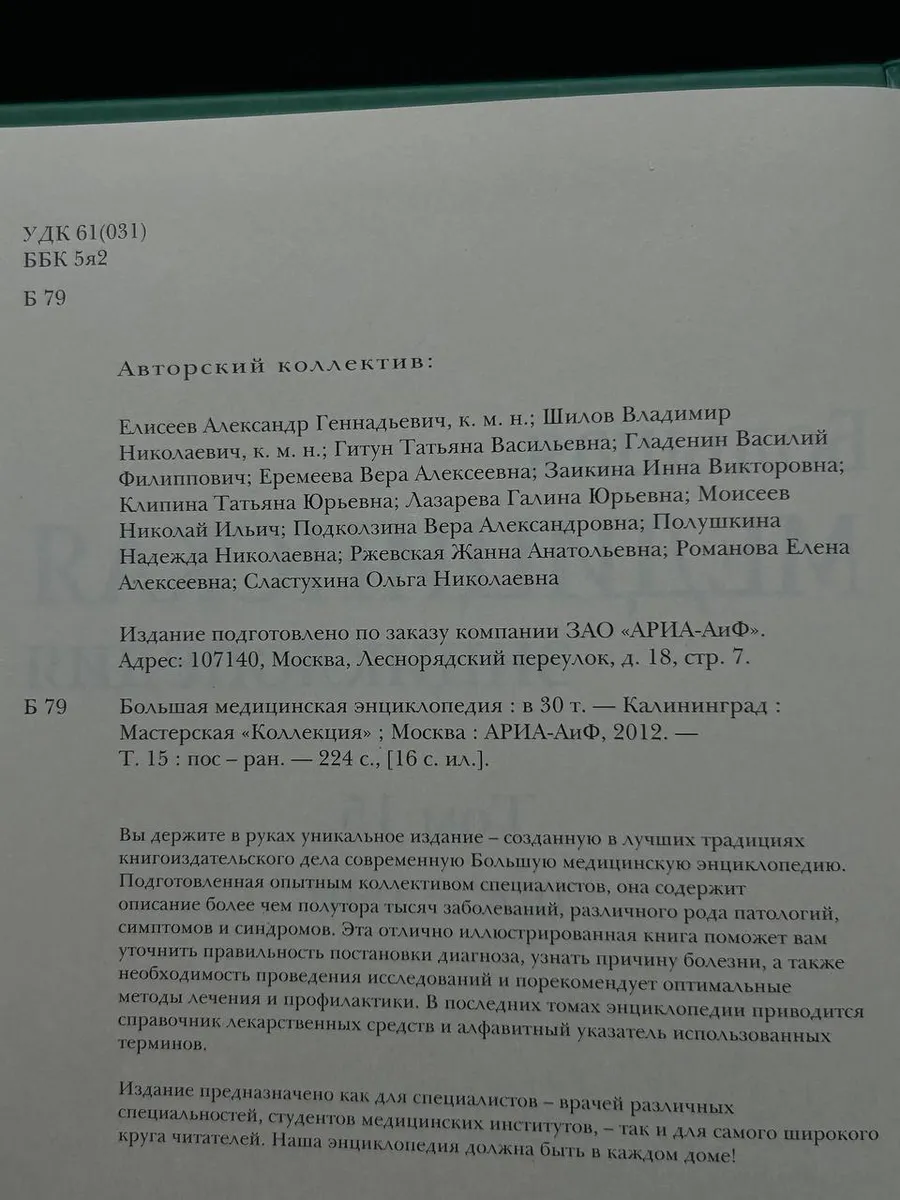 УДК 61(031)
ББК 5я2

Б 79

Авторский коллектив:

Елисеев Александр Геннадьевич, к. м. н.; Шилов Владимир Николаевич, к. м. н.; Гитун Татьяна Васильевна; Гладенин Василий Филиппович; Еремеева Вера Алексеевна; Заикина Инна Викторовна; Клипина Татьяна Юрьевна; Лазарева Галина Юрьевна; Моисеев Николай Ильич; Подколзина Вера Александровна; Полушкина Надежда Николаевна; Ржевская Жанна Анатольевна; Романова Елена Алексеевна; Сластухина Ольга Николаевна

Издание подготовлено по заказу компании ЗАО «АРИА-АиФ». Адрес: 107140, Москва, Леснорядский переулок, д. 18, стр. 7.

Б 79 Большая медицинская энциклопедия : в 30 т. — Калининград : Мастерская «Коллекция» ; Москва : АРИА-АиФ, 2012. — Т. 15 : пос – ран. — 224 с., [16 с. ил.].

Вы держите в руках уникальное издание – созданную в лучших традициях книгоиздательского дела современную Большую медицинскую энциклопедию. Подготовленная опытным коллективом специалистов, она содержит описание более чем полутора тысяч заболеваний, различного рода патологий, симптомов и синдромов. Эта отлично иллюстрированная книга поможет вам уточнить правильность постановки диагноза, узнать причину болезни, а также необходимость проведения исследований и порекомендует оптимальные методы лечения и профилактики. В последних томах энциклопедии приводится справочник лекарственных средств и алфавитный указатель использованных терминов.

Издание предназначено как для специалистов – врачей различных специальностей, студентов медицинских институтов, – так и для самого широкого круга читателей. Наша энциклопедия должна быть в каждом доме!